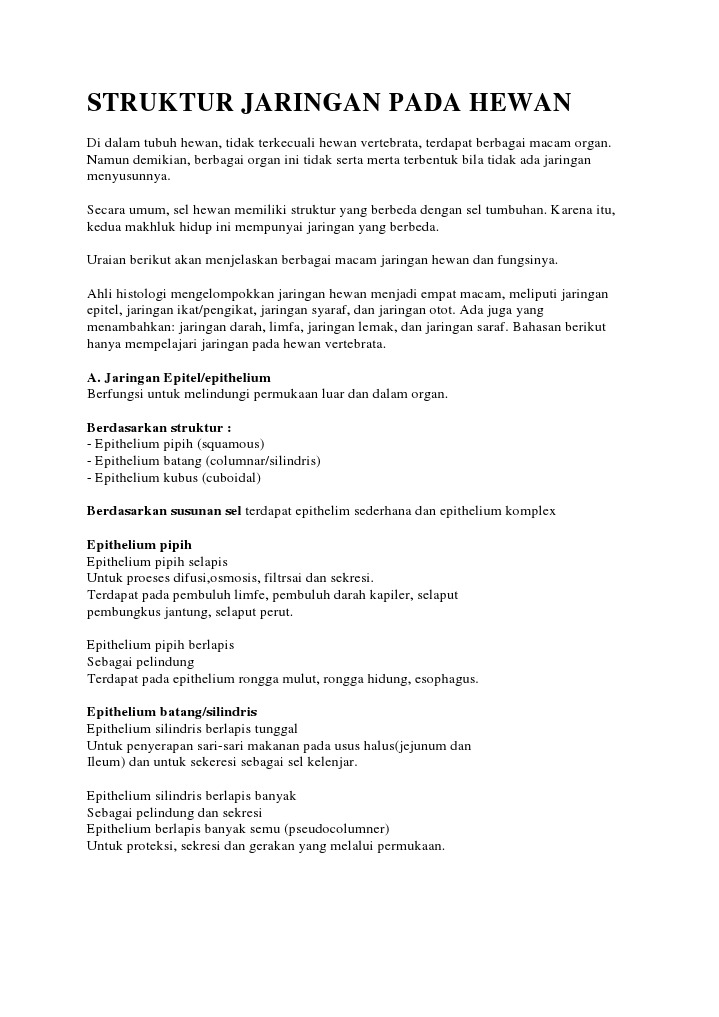 STRUKTUR JARINGAN PADA HEWAN

Di dalam tubuh hewan, tidak terkecuali hewan vertebrata, terdapat berbagai macam organ. Namun demikian, berbagai organ ini tidak serta merta terbentuk bila tidak ada jaringan menyusunnya.

Secara umum, sel hewan memiliki struktur yang berbeda dengan sel tumbuhan. Karena itu, kedua makhluk hidup ini mempunyai jaringan yang berbeda.

Uraian berikut akan menjelaskan berbagai macam jaringan hewan dan fungsinya.

Ahli histologi mengelompokkan jaringan hewan menjadi empat macam, meliputi jaringan epitel, jaringan ikat/pengikat, jaringan syaraf, dan jaringan otot. Ada juga yang menambahkan: jaringan darah, limfa, jaringan lemak, dan jaringan saraf. Bahasan berikut hanya mempelajari jaringan pada hewan vertebrata.

A. Jaringan Epitel/epithelium
Berfungsi untuk melindungi permukaan luar dan dalam organ.

Berdasarkan struktur :
- Epithelium pipih (squamous)
- Epithelium batang (columnar/silindris)
- Epithelium kubus (cuboidal)

Berdasarkan susunan sel terdapat epithelim sederhana dan epithelium komplex

Epithelium pipih
Epithelium pipih selapis
Untuk proeses difusi,osmosis, filtrsai dan sekresi.
Terdapat pada pembuluh limfe, pembuluh darah kapiler, selaput pembungkus jantung, selaput perut.

Epithelium pipih berlapis
Sebagai pelindung
Terdapat pada epithelium rongga mulut, rongga hidung, esophagus.

Epithelium batang/silindris
Epithelium silindris berlapis tunggal
Untuk penyerapan sari-sari makanan pada usus halus(jejunum dan Ileum) dan untuk sekeresi sebagai sel kelenjar.

Epithelium silindris berlapis banyak
Sebagai pelindung dan sekresi
Epithelium berlapis banyak semu (pseudocolumner)
Untuk proteksi, sekresi dan gerakan yang melalui permukaan.